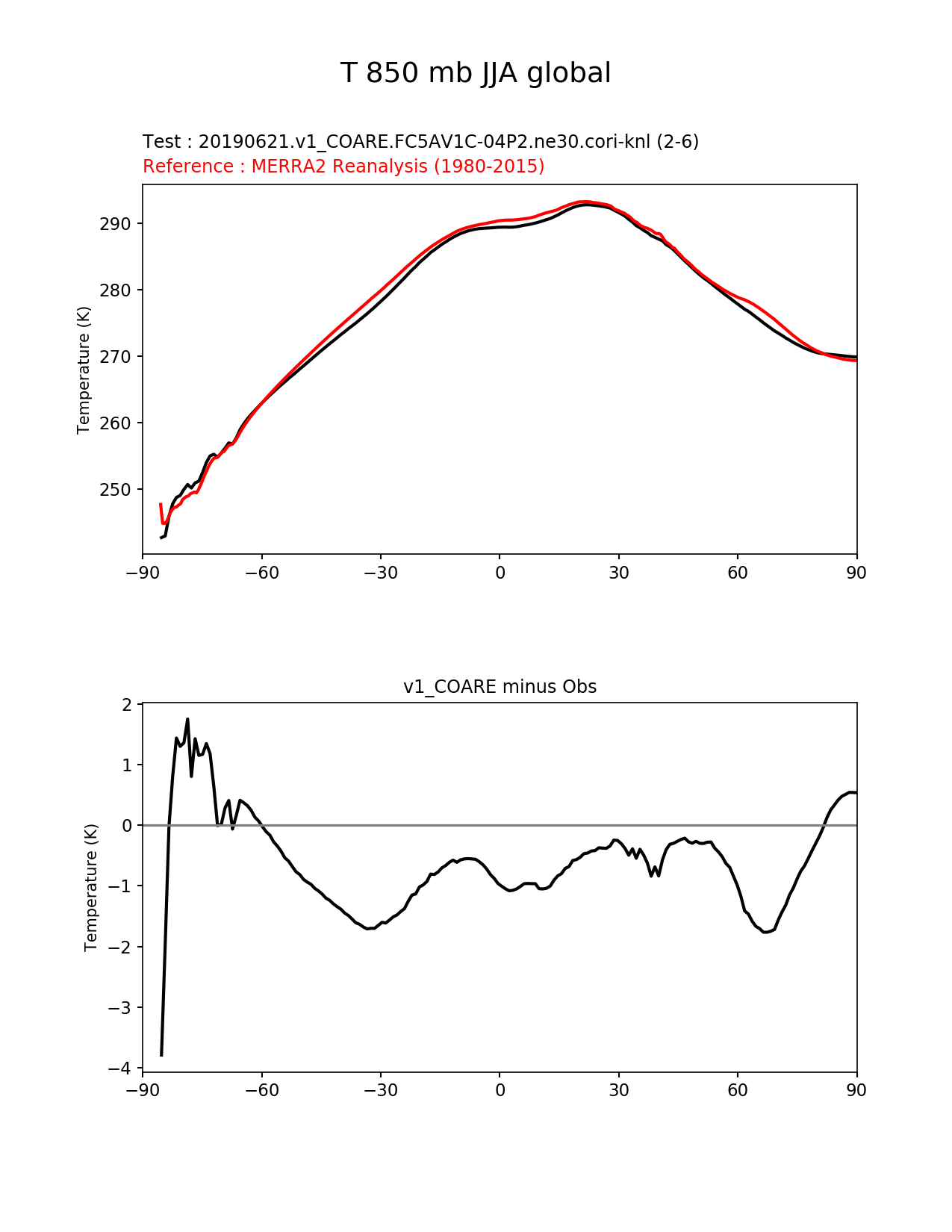 T 850 mb JJA global

Test : 20190621.v1_COARE.FC5AV1C-04P2.ne30.cori-knl (2-6)
Reference : MERRA2 Reanalysis (1980-2015)

Temperature (K)

290
280
270
260
250

−90 −60 −30 0 30 60 90

v1_COARE minus Obs

Temperature (K)

2
1
0
−1
−2
−3
−4

−90 −60 −30 0 30 60 90